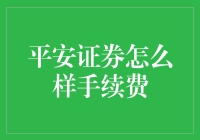 平安证券怎么样手续费